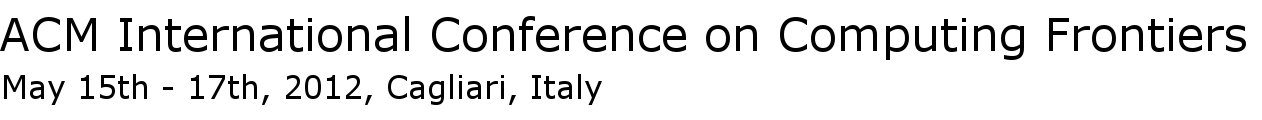 ACM International Conference on Computing Frontiers
May 15th - 17th, 2012, Cagliari, Italy